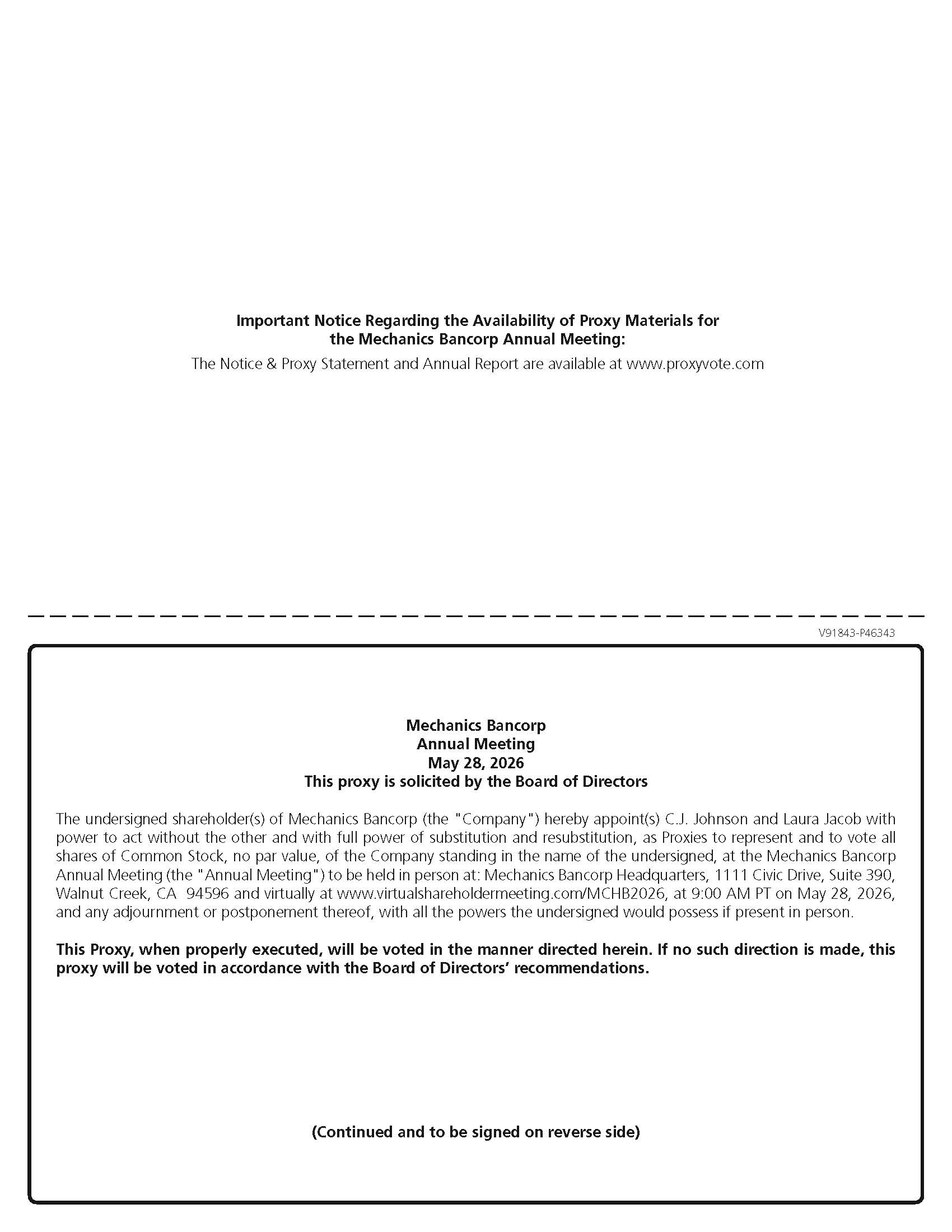 Important Notice Regarding the Availability of Proxy Materials for
the Mechanics Bancorp Annual Meeting:

The Notice & Proxy Statement and Annual Report are available at www.proxyvote.com

V91843-P46343

Mechanics Bancorp
Annual Meeting
May 28, 2026
This proxy is solicited by the Board of Directors

The undersigned shareholder(s) of Mechanics Bancorp (the "Company") hereby appoint(s) C.J. Johnson and Laura Jacob with power to act without the other and with full power of substitution and resubstitution, as Proxies to represent and to vote all shares of Common Stock, no par value, of the Company standing in the name of the undersigned, at the Mechanics Bancorp Annual Meeting (the "Annual Meeting") to be held in person at: Mechanics Bancorp Headquarters, 1111 Civic Drive, Suite 390, Walnut Creek, CA 94596 and virtually at www.virtualshareholdermeeting.com/MCHB2026, at 9:00 AM PT on May 28, 2026, and any adjournment or postponement thereof, with all the powers the undersigned would possess if present in person.

This Proxy, when properly executed, will be voted in the manner directed herein. If no such direction is made, this proxy will be voted in accordance with the Board of Directors' recommendations.

(Continued and to be signed on reverse side)